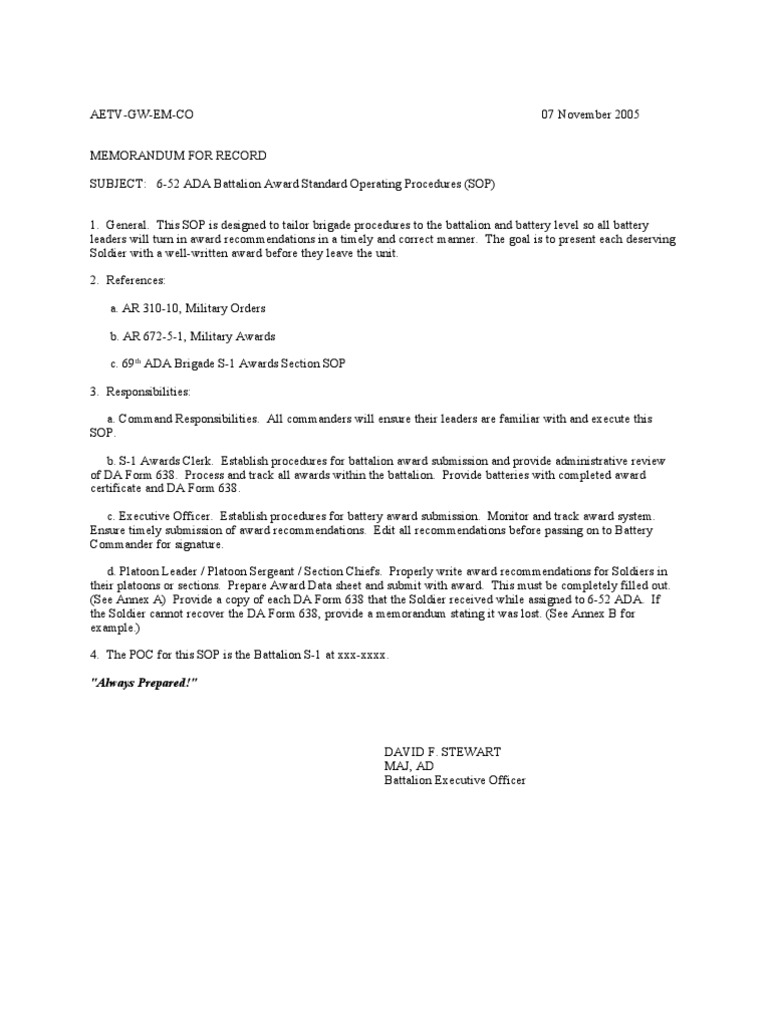 AETV-GW-EM-CO 07 November 2005

MEMORANDUM FOR RECORD

SUBJECT: 6-52 ADA Battalion Award Standard Operating Procedures (SOP)

1. General. This SOP is designed to tailor brigade procedures to the battalion and battery level so all battery leaders will turn in award recommendations in a timely and correct manner. The goal is to present each deserving Soldier with a well-written award before they leave the unit.

2. References:

a. AR 310-10, Military Orders

b. AR 672-5-1, Military Awards

c. 69$^{th}$ ADA Brigade S-1 Awards Section SOP

3. Responsibilities:

a. Command Responsibilities. All commanders will ensure their leaders are familiar with and execute this SOP.

b. S-1 Awards Clerk. Establish procedures for battalion award submission and provide administrative review of DA Form 638. Process and track all awards within the battalion. Provide batteries with completed award certificate and DA Form 638.

c. Executive Officer. Establish procedures for battery award submission. Monitor and track award system. Ensure timely submission of award recommendations. Edit all recommendations before passing on to Battery Commander for signature.

d. Platoon Leader / Platoon Sergeant / Section Chiefs. Properly write award recommendations for Soldiers in their platoons or sections. Prepare Award Data sheet and submit with award. This must be completely filled out. (See Annex A) Provide a copy of each DA Form 638 that the Soldier received while assigned to 6-52 ADA. If the Soldier cannot recover the DA Form 638, provide a memorandum stating it was lost. (See Annex B for example.)

4. The POC for this SOP is the Battalion S-1 at xxx-xxxx.

"Always Prepared!"

DAVID F. STEWART
MAJ, AD
Battalion Executive Officer